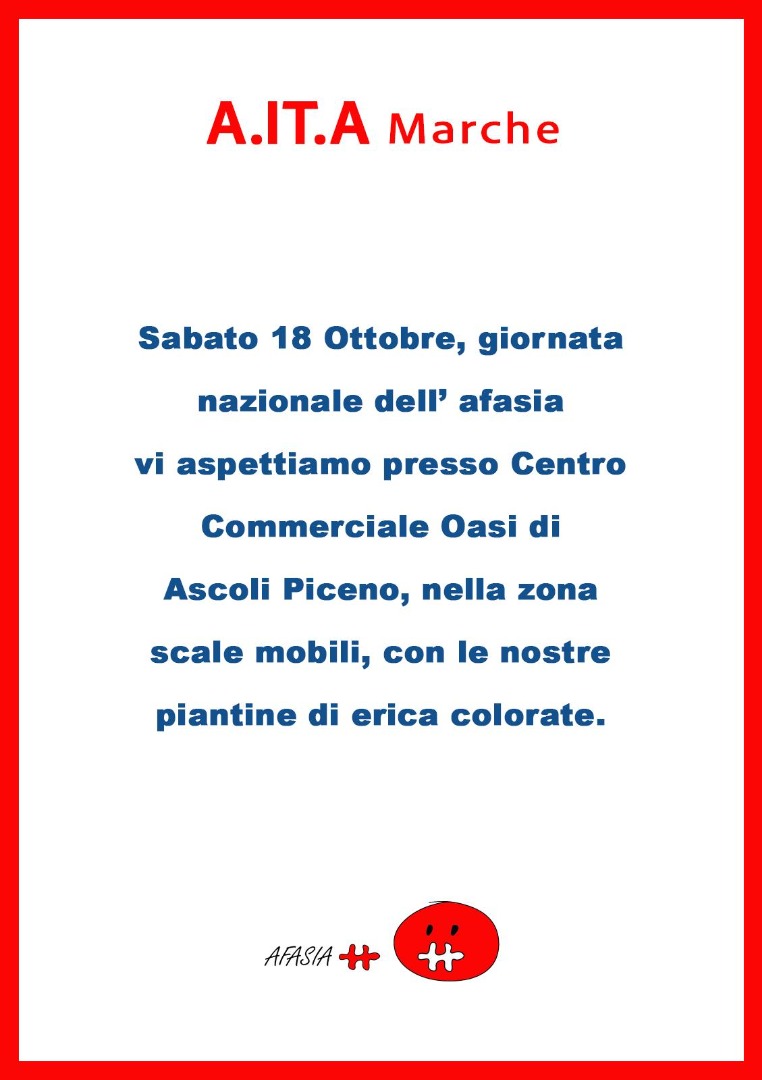 A.IT.A Marche

Sabato 18 Ottobre, giornata nazionale dell’ afasia vi aspettiamo presso Centro Commerciale Oasi di Ascoli Piceno, nella zona scale mobili, con le nostre piantine di erica colorate.

AFASIA